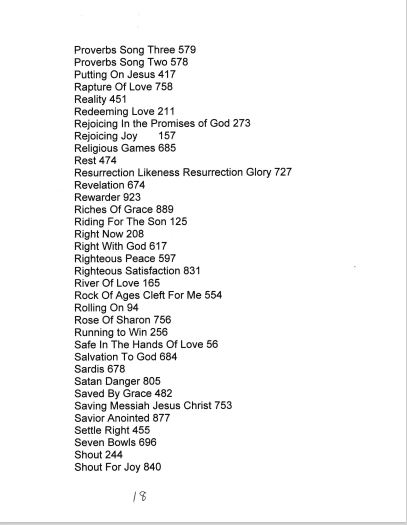 Proverbs Song Three 579
Proverbs Song Two 578
Putting On Jesus 417
Rapture Of Love 758
Reality 451
Redeeming Love 211
Rejoicing In the Promises of God 273
Rejoicing Joy 157
Religious Games 685
Rest 474
Resurrection Likeness Resurrection Glory 727
Revelation 674
Rewarder 923
Riches Of Grace 889
Riding For The Son 125
Right Now 208
Right With God 617
Righteous Peace 597
Righteous Satisfaction 831
River Of Love 165
Rock Of Ages Cleft For Me 554
Rolling On 94
Rose Of Sharon 756
Running to Win 256
Safe In The Hands Of Love 56
Salvation To God 684
Sardis 678
Satan Danger 805
Saved By Grace 482
Saving Messiah Jesus Christ 753
Savior Anointed 877
Settle Right 455
Seven Bowls 696
Shout 244
Shout For Joy 840

18